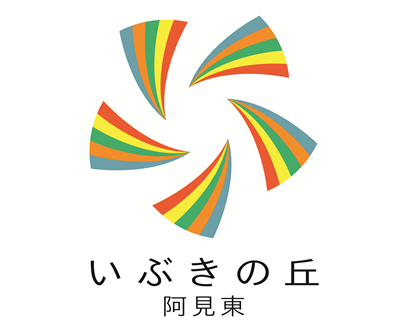 いぶきの丘
阿見東